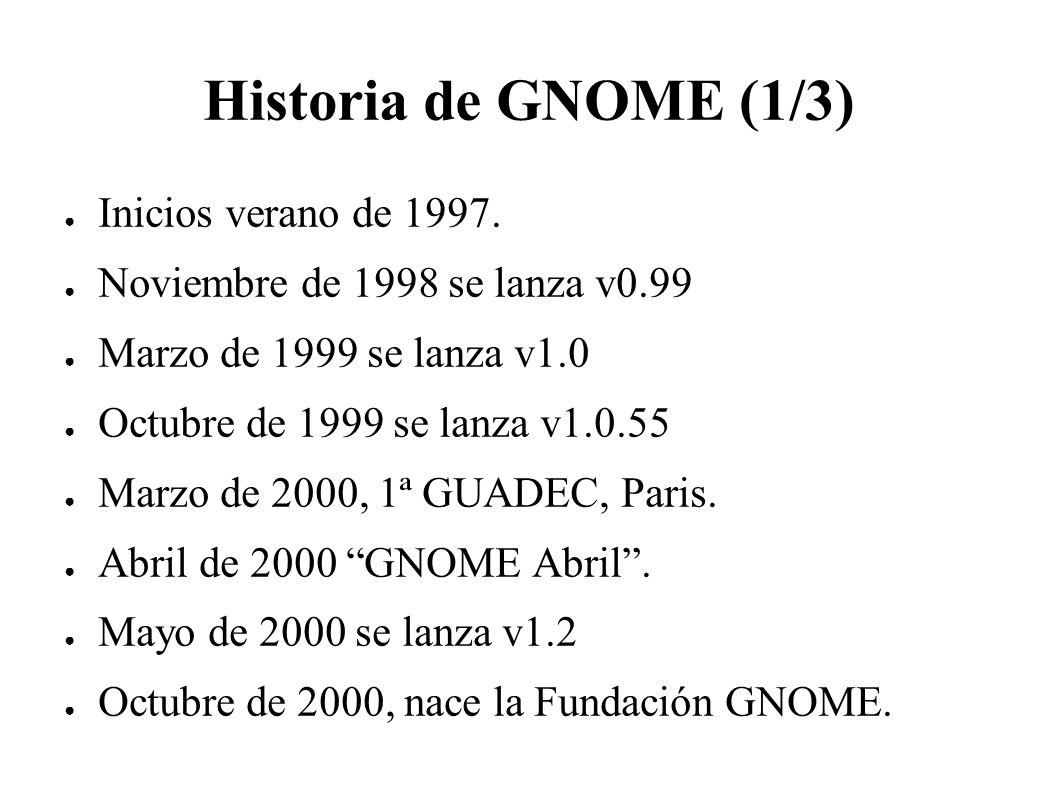 Historia de GNOME (1/3)

● Inicios verano de 1997.
● Noviembre de 1998 se lanza v0.99
● Marzo de 1999 se lanza v1.0
● Octubre de 1999 se lanza v1.0.55
● Marzo de 2000, 1ª GUADEC, Paris.
● Abril de 2000 “GNOME Abril”.
● Mayo de 2000 se lanza v1.2
● Octubre de 2000, nace la Fundación GNOME.